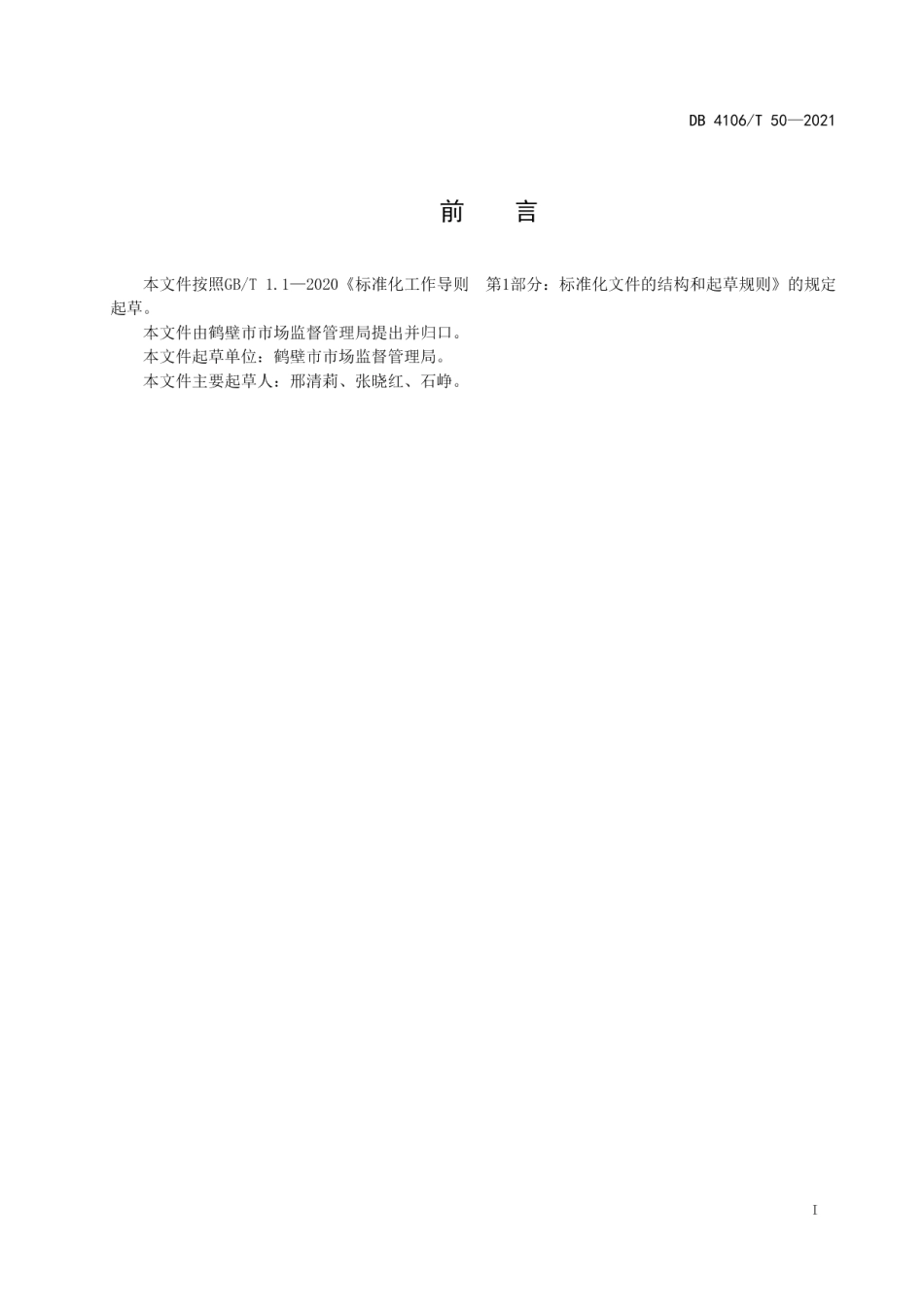 DB 4106/T 50—2021

前　言

本文件按照GB/T 1.1—2020《标准化工作导则　第1部分：标准化文件的结构和起草规则》的规定起草。

本文件由鹤壁市市场监督管理局提出并归口。

本文件起草单位：鹤壁市市场监督管理局。

本文件主要起草人：邢清莉、张晓红、石峥。

I